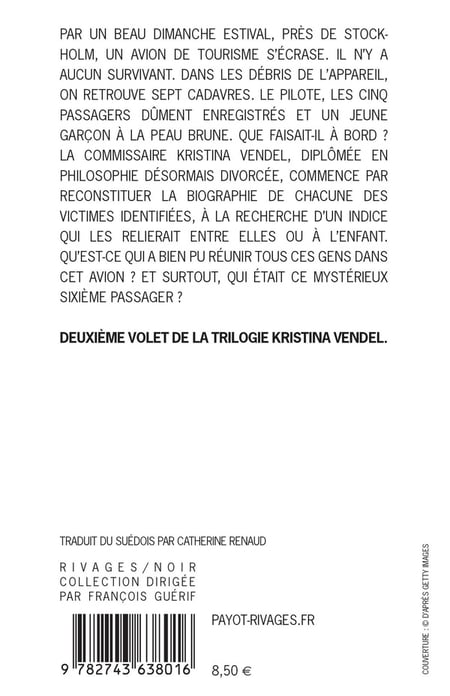 PAR UN BEAU DIMANCHE ESTIVAL, PRÈS DE STOCKHOLM, UN AVION DE TOURISME S'ÉCRASE. IL N'Y A AUCUN SURVIVANT. DANS LES DÉBRIS DE L'APPAREIL, ON RETROUVE SEPT CADAVRES. LE PILOTE, LES CINQ PASSAGERS DÛMENT ENREGISTRÉS ET UN JEUNE GARÇON À LA PEAU BRUNE. QUE FAISAIT-IL À BORD ? LA COMMISSAIRE KRISTINA VENDEL, DIPLÔMÉE EN PHILOSOPHIE DÉSORMAIS DIVORCÉE, COMMENCE PAR RECONSTITUER LA BIOGRAPHIE DE CHACUNE DES VICTIMES IDENTIFIÉES, À LA RECHERCHE D'UN INDICE QUI LES RELIERAIT ENTRE ELLES OU À L'ENFANT. QU'EST-CE QUI A BIEN PU RÉUNIR TOUS CES GENS DANS CET AVION ? ET SURTOUT, QUI ÉTAIT CE MYSTÉRIEUX SIXIÈME PASSAGER ?

DEUXIÈME VOLET DE LA TRILOGIE KRISTINA VENDEL.

TRADUIT DU SUÉDOIS PAR CATHERINE RENAUD

RIVAGES/NOIR
COLLECTION DIRIGÉE
PAR FRANÇOIS GUÉRIF

PAYOT-RIVAGES.FR

9 782743 638016

8,50 €

COUVERTURE : © D'APRÈS GETTY IMAGES